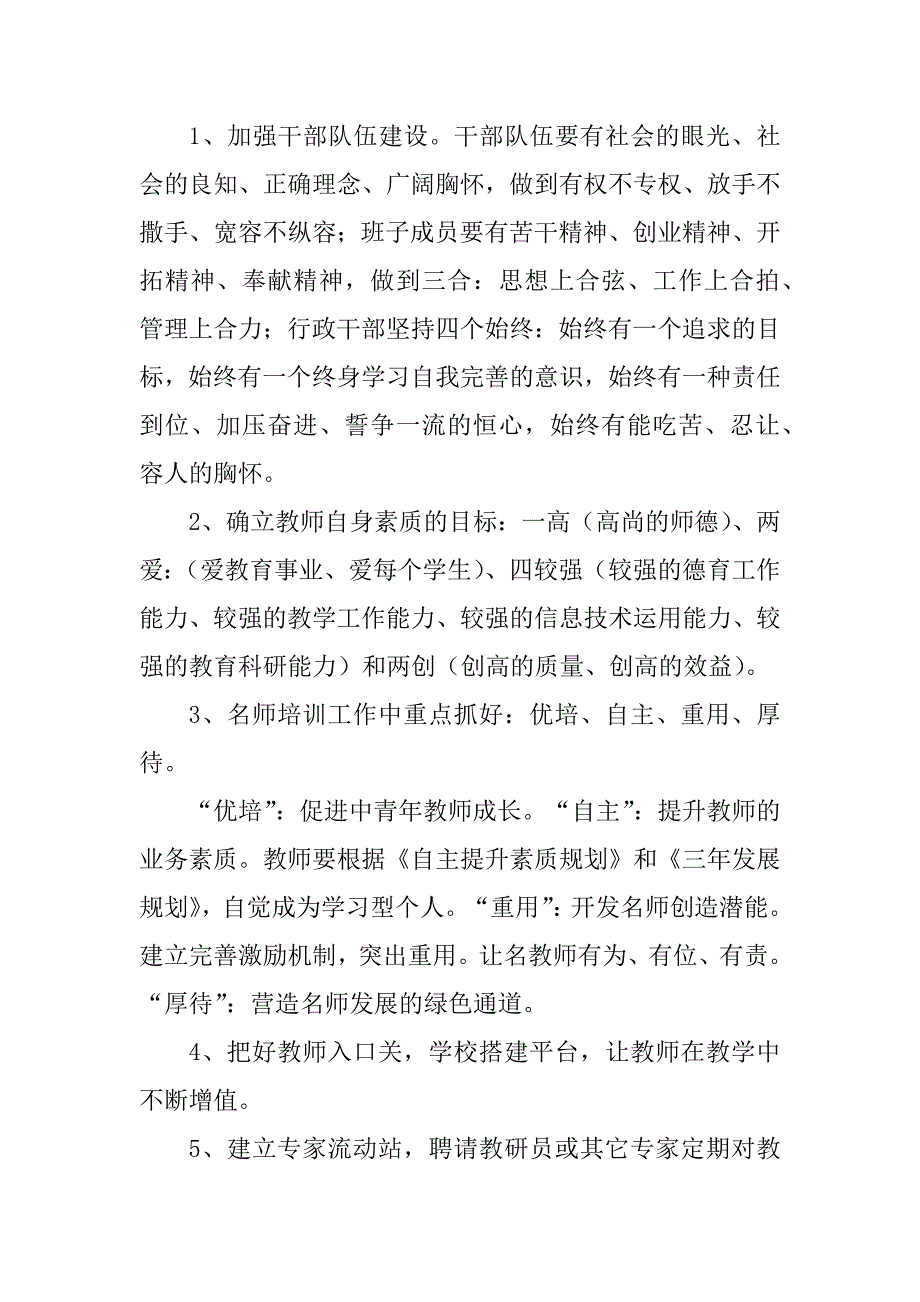 1、加强干部队伍建设。干部队伍要有社会的眼光、社会的良知、正确理念、广阔胸怀，做到有权不专权、放手不撒手、宽容不纵容；班子成员要有苦干精神、创业精神、开拓精神、奉献精神，做到三合：思想上合弦、工作上合拍、管理上合力；行政干部坚持四个始终：始终有一个追求的目标，始终有一个终身学习自我完善的意识，始终有一种责任到位、加压奋进、誓争一流的恒心，始终有能吃苦、忍让、容人的胸怀。

2、确立教师自身素质的目标：一高（高尚的师德）、两爱：（爱教育事业、爱每个学生）、四较强（较强的德育工作能力、较强的教学工作能力、较强的信息技术运用能力、较强的教育科研能力）和两创（创高的质量、创高的效益）。

3、名师培训工作中重点抓好：优培、自主、重用、厚待。

“优培”：促进中青年教师成长。“自主”：提升教师的业务素质。教师要根据《自主提升素质规划》和《三年发展规划》，自觉成为学习型个人。“重用”：开发名师创造潜能。建立完善激励机制，突出重用。让名教师有为、有位、有责。“厚待”：营造名师发展的绿色通道。

4、把好教师入口关，学校搭建平台，让教师在教学中不断增值。

5、建立专家流动站，聘请教研员或其它专家定期对教